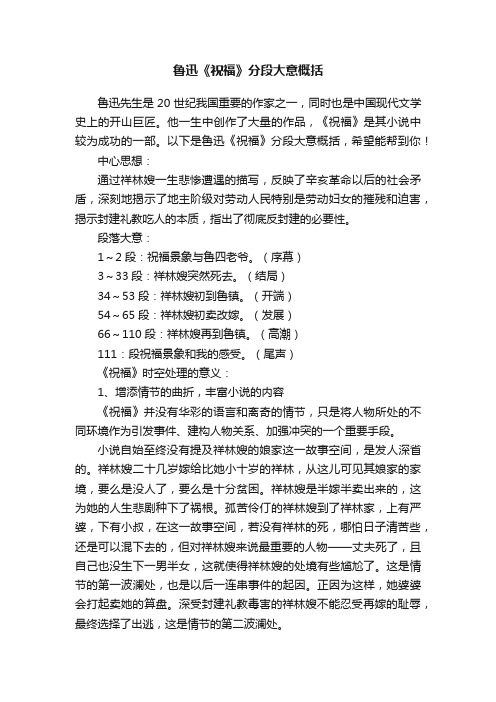 鲁迅《祝福》分段大意概括

鲁迅先生是 20 世纪我国重要的作家之一，同时也是中国现代文学史上的开山巨匠。他一生中创作了大量的作品，《祝福》是其小说中较为成功的一部。以下是鲁迅《祝福》分段大意概括，希望能帮到你！

中心思想：

通过祥林嫂一生悲惨遭遇的描写，反映了辛亥革命以后的社会矛盾，深刻地揭示了地主阶级对劳动人民特别是劳动妇女的摧残和迫害，揭示封建礼教吃人的本质，指出了彻底反封建的必要性。

段落大意：

1～2 段：祝福景象与鲁四老爷。（序幕）

3～33 段：祥林嫂突然死去。（结局）

34～53 段：祥林嫂初到鲁镇。（开端）

54～65 段：祥林嫂初卖改嫁。（发展）

66～110 段：祥林嫂再到鲁镇。（高潮）

111：段祝福景象和我的感受。（尾声）

《祝福》时空处理的意义：

1、增添情节的曲折，丰富小说的内容

《祝福》并没有华彩的语言和离奇的情节，只是将人物所处的不同环境作为引发事件、建构人物关系、加强冲突的一个重要手段。

小说自始至终没有提及祥林嫂的娘家这一故事空间，是发人深省的。祥林嫂二十几岁嫁给比她小十岁的祥林，从这儿可见其娘家的家境，要么是没人了，要么是十分贫困。祥林嫂是半嫁半卖出来的，这为她的人生悲剧种下了祸根。孤苦伶仃的祥林嫂到了祥林家，上有严婆，下有小叔，在这一故事空间，若没有祥林的死，哪怕日子清苦些，还是可以混下去的，但对祥林嫂来说最重要的人物——丈夫死了，且自己也没生下一男半女，这就使得祥林嫂的处境有些尴尬了。这是情节的第一波澜处，也是以后一连串事件的起因。正因为这样，她婆婆会打起卖她的算盘。深受封建礼教毒害的祥林嫂不能忍受再嫁的耻辱，最终选择了出逃，这是情节的第二波澜处。